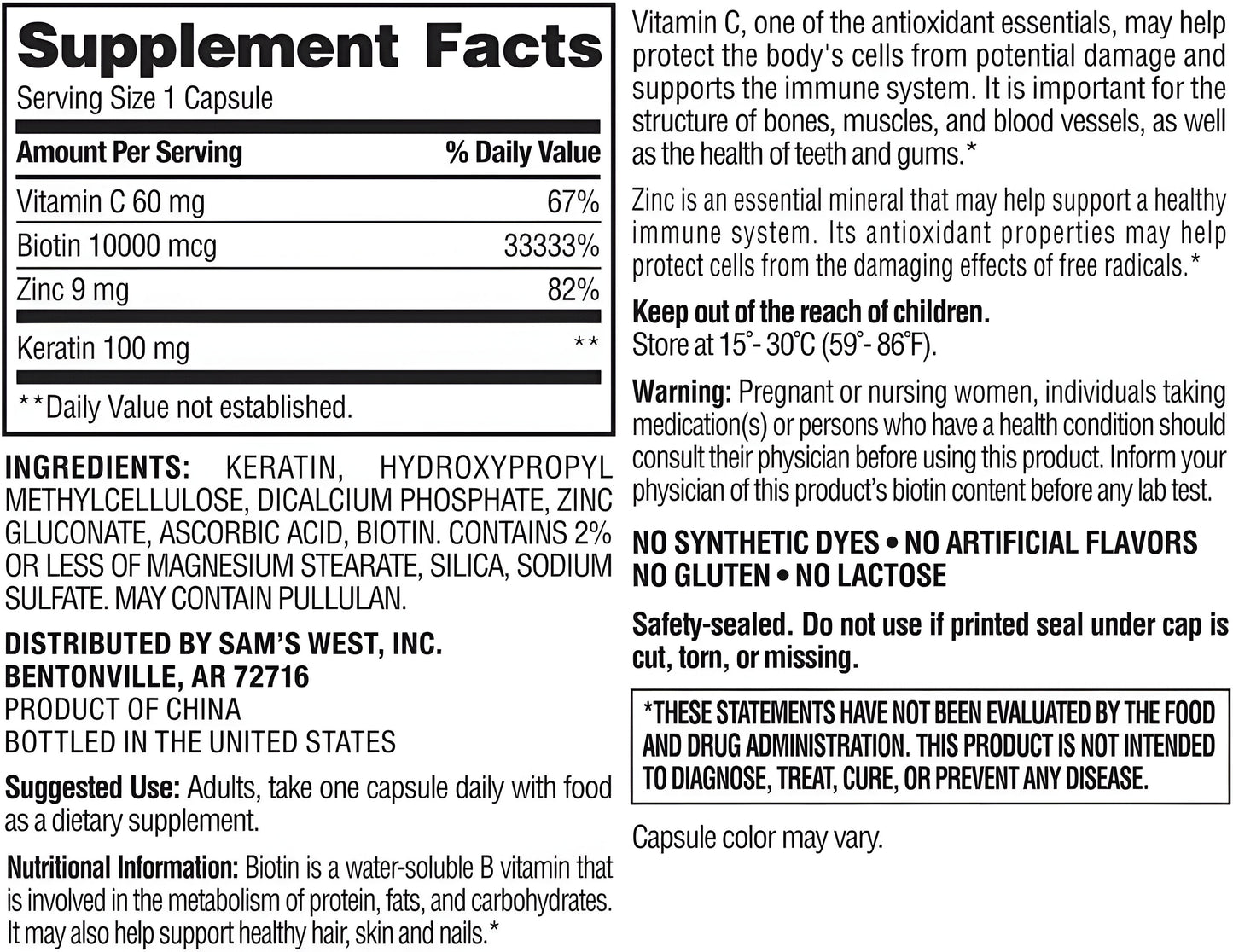 Supplement Facts
Serving Size 1 Capsule

| Amount Per Serving | % Daily Value |
|---|---|
| Vitamin C 60 mg | 67% |
| Biotin 10000 mcg | 33333% |
| Zinc 9 mg | 82% |
| Keratin 100 mg | ** |

**Daily Value not established.

INGREDIENTS: KERATIN, HYDROXYPROPYL METHYLCELLULOSE, DICALCIUM PHOSPHATE, ZINC GLUCONATE, ASCORBIC ACID, BIOTIN. CONTAINS 2% OR LESS OF MAGNESIUM STEARATE, SILICA, SODIUM SULFATE. MAY CONTAIN PULLULAN.

DISTRIBUTED BY SAM'S WEST, INC.
BENTONVILLE, AR 72716
PRODUCT OF CHINA
BOTTLED IN THE UNITED STATES

Suggested Use: Adults, take one capsule daily with food as a dietary supplement.

Nutritional Information: Biotin is a water-soluble B vitamin that is involved in the metabolism of protein, fats, and carbohydrates. It may also help support healthy hair, skin and nails.*

Vitamin C, one of the antioxidant essentials, may help protect the body's cells from potential damage and supports the immune system. It is important for the structure of bones, muscles, and blood vessels, as well as the health of teeth and gums.*

Zinc is an essential mineral that may help support a healthy immune system. Its antioxidant properties may help protect cells from the damaging effects of free radicals.*

Keep out of the reach of children.
Store at 15°- 30°C (59°- 86°F).

Warning: Pregnant or nursing women, individuals taking medication(s) or persons who have a health condition should consult their physician before using this product. Inform your physician of this product's biotin content before any lab test.

NO SYNTHETIC DYES • NO ARTIFICIAL FLAVORS
NO GLUTEN • NO LACTOSE

Safety-sealed. Do not use if printed seal under cap is cut, torn, or missing.

*THESE STATEMENTS HAVE NOT BEEN EVALUATED BY THE FOOD AND DRUG ADMINISTRATION. THIS PRODUCT IS NOT INTENDED TO DIAGNOSE, TREAT, CURE, OR PREVENT ANY DISEASE.

Capsule color may vary.